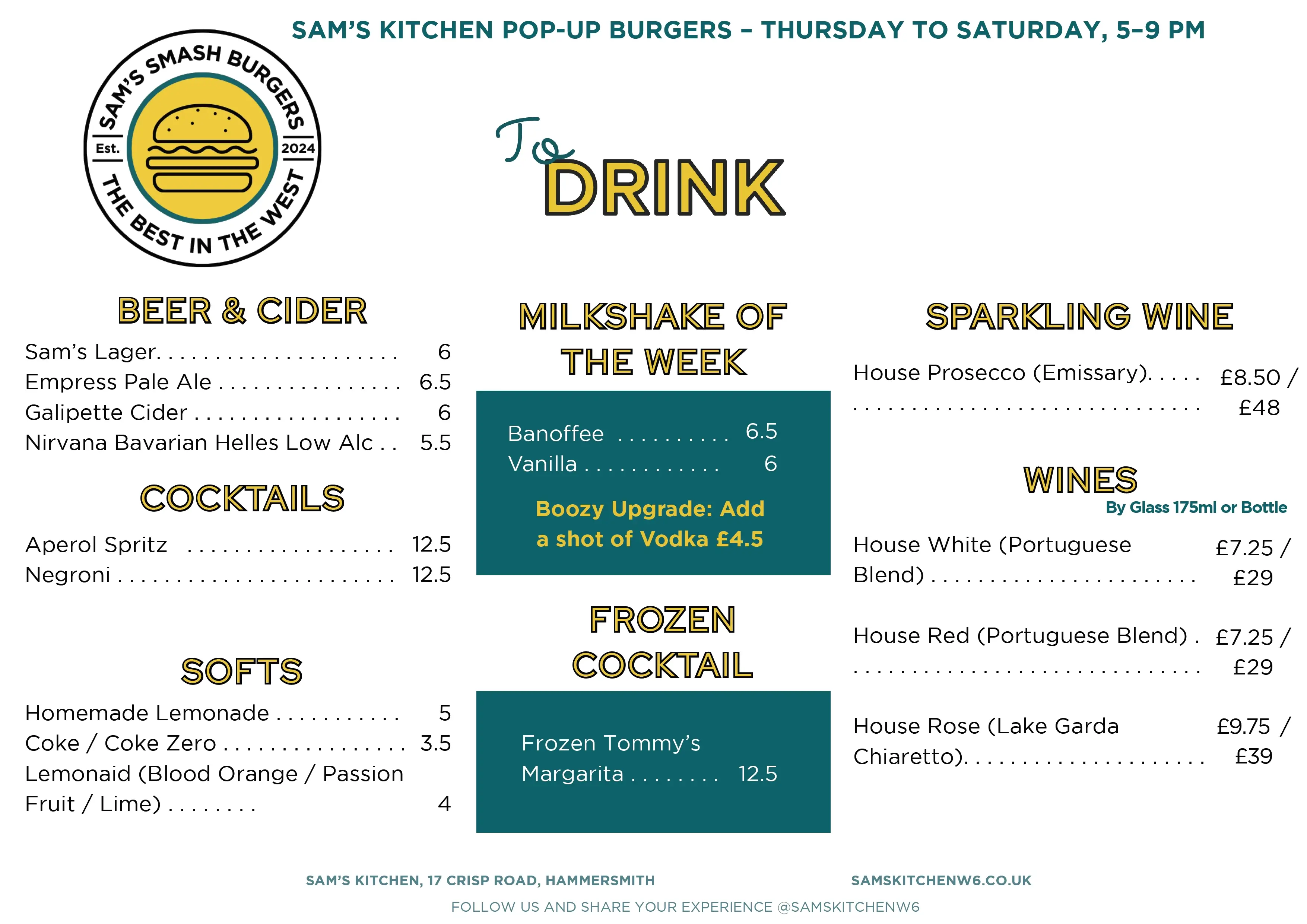 SAM'S KITCHEN POP-UP BURGERS – THURSDAY TO SATURDAY, 5–9 PM

SAM'S SMASH BURGERS
Est.
2024
THE BEST IN THE WEST

To
DRINK

BEER & CIDER

Sam's Lager 6
Empress Pale Ale 6.5
Galipette Cider 6
Nirvana Bavarian Helles Low Alc 5.5

COCKTAILS

Aperol Spritz 12.5
Negroni 12.5

SOFTS

Homemade Lemonade 5
Coke / Coke Zero 3.5
Lemonaid (Blood Orange / Passion Fruit / Lime) 4

MILKSHAKE OF THE WEEK

Banoffee 6.5
Vanilla 6

Boozy Upgrade: Add a shot of Vodka £4.5

FROZEN COCKTAIL

Frozen Tommy's Margarita 12.5

SPARKLING WINE

House Prosecco (Emissary) £8.50 / £48

WINES
By Glass 175ml or Bottle

House White (Portuguese Blend) £7.25 / £29

House Red (Portuguese Blend) £7.25 / £29

House Rose (Lake Garda Chiaretto) £9.75 / £39

SAM'S KITCHEN, 17 CRISP ROAD, HAMMERSMITH

SAMSKITCHENW6.CO.UK

FOLLOW US AND SHARE YOUR EXPERIENCE @SAMSKITCHENW6